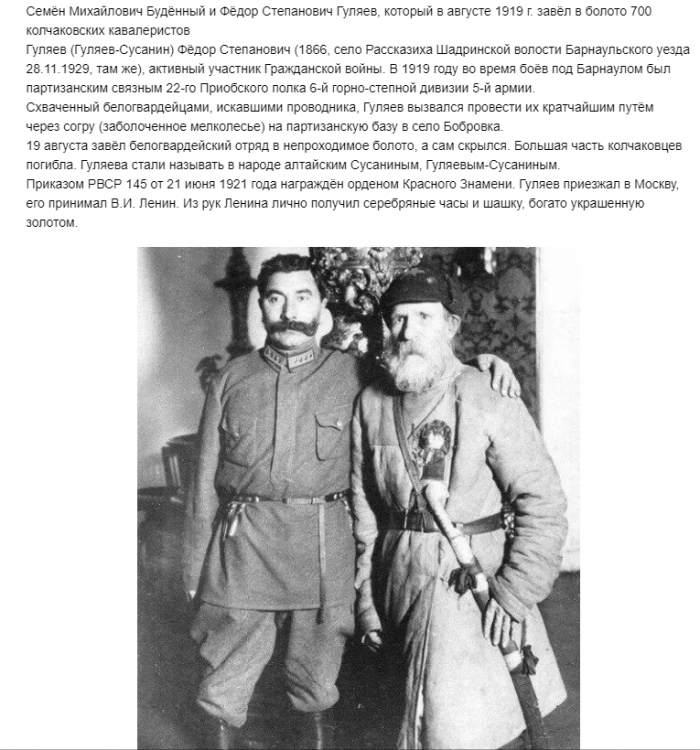 Семён Михайлович Будённый и Фёдор Степанович Гуляев, который в августе 1919 г. завёл в болото 700 колчаковских кавалеристов
Гуляев (Гуляев-Сусанин) Фёдор Степанович (1866, село Рассказиха Шадринской волости Барнаульского уезда 28.11.1929, там же), активный участник Гражданской войны. В 1919 году во время боёв под Барнаулом был партизанским связным 22-го Приобского полка 6-й горно-степной дивизии 5-й армии.
Схваченный белогвардейцами, искавшими проводника, Гуляев вызвался провести их кратчайшим путём через согру (заболоченное мелколесье) на партизанскую базу в село Бобровка.
19 августа завёл белогвардейский отряд в непроходимое болото, а сам скрылся. Большая часть колчаковцев погибла. Гуляева стали называть в народе алтайским Сусаниным, Гуляевым-Сусаниным.
Приказом РВСР 145 от 21 июня 1921 года награждён орденом Красного Знамени. Гуляев приезжал в Москву, его принимал В.И. Ленин. Из рук Ленина лично получил серебряные часы и шашку, богато украшенную золотом.